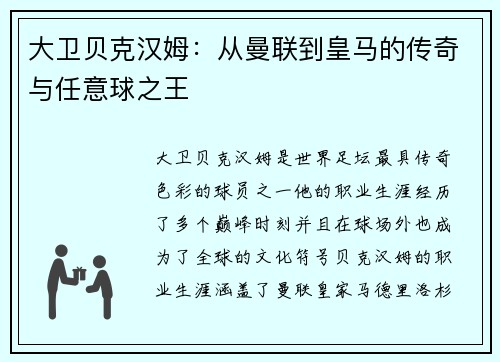 大卫贝克汉姆：从曼联到皇马的传奇与任意球之王

大卫贝克汉姆是世界足坛最具传奇色彩的球员之一他的职业生涯经历了多个巅峰时刻并且在球场外也成为了全球的文化符号贝克汉姆的职业生涯涵盖了曼联皇家马德里洛杉